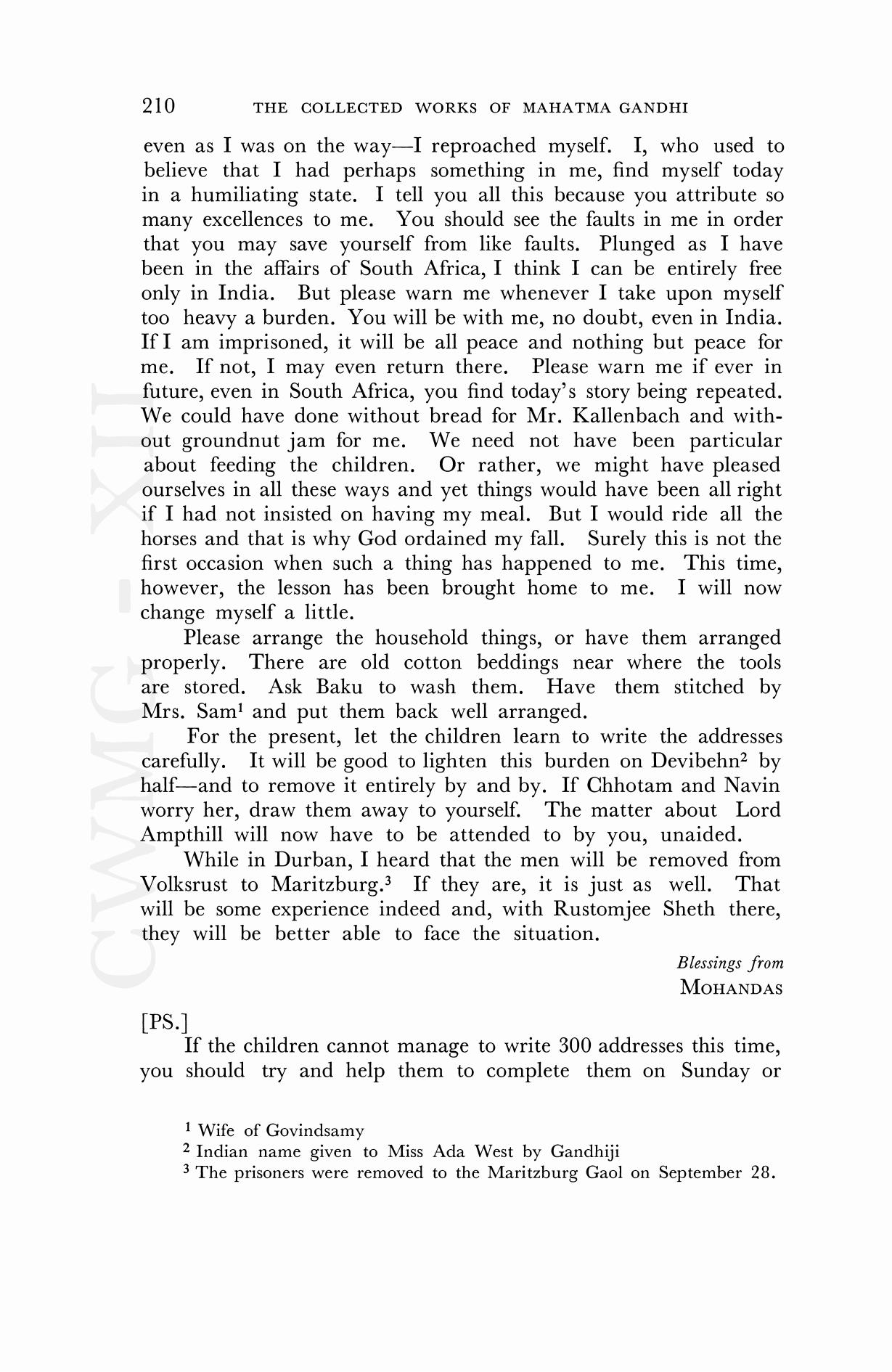 210 THE COLLECTED WORKS OF MAHATMA GANDHI

even as I was on the way—I reproached myself. I, who used to believe that I had perhaps something in me, find myself today in a humiliating state. I tell you all this because you attribute so many excellences to me. You should see the faults in me in order that you may save yourself from like faults. Plunged as I have been in the affairs of South Africa, I think I can be entirely free only in India. But please warn me whenever I take upon myself too heavy a burden. You will be with me, no doubt, even in India. If I am imprisoned, it will be all peace and nothing but peace for me. If not, I may even return there. Please warn me if ever in future, even in South Africa, you find today's story being repeated. We could have done without bread for Mr. Kallenbach and without groundnut jam for me. We need not have been particular about feeding the children. Or rather, we might have pleased ourselves in all these ways and yet things would have been all right if I had not insisted on having my meal. But I would ride all the horses and that is why God ordained my fall. Surely this is not the first occasion when such a thing has happened to me. This time, however, the lesson has been brought home to me. I will now change myself a little.

Please arrange the household things, or have them arranged properly. There are old cotton beddings near where the tools are stored. Ask Baku to wash them. Have them stitched by Mrs. Sam$^1$ and put them back well arranged.

For the present, let the children learn to write the addresses carefully. It will be good to lighten this burden on Devibehn$^2$ by half—and to remove it entirely by and by. If Chhotam and Navin worry her, draw them away to yourself. The matter about Lord Ampthill will now have to be attended to by you, unaided.

While in Durban, I heard that the men will be removed from Volksrust to Maritzburg.$^3$ If they are, it is just as well. That will be some experience indeed and, with Rustomjee Sheth there, they will be better able to face the situation.

Blessings from
MOHANDAS

[PS.]
If the children cannot manage to write 300 addresses this time, you should try and help them to complete them on Sunday or

$^1$ Wife of Govindsamy
$^2$ Indian name given to Miss Ada West by Gandhiji
$^3$ The prisoners were removed to the Maritzburg Gaol on September 28.

CWMG - XII